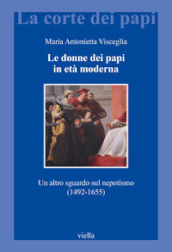 La corte dei papi

Maria Antonietta Visceglia

Le donne dei papi in età moderna

Un altro sguardo sul nepotismo (1492-1655)

viella